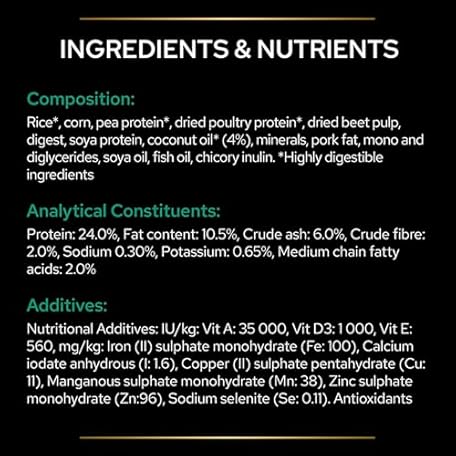 INGREDIENTS & NUTRIENTS

Composition:

Rice*, corn, pea protein*, dried poultry protein*, dried beet pulp, digest, soya protein, coconut oil* (4%), minerals, pork fat, mono and diglycerides, soya oil, fish oil, chicory inulin. *Highly digestible ingredients

Analytical Constituents:

Protein: 24.0%, Fat content: 10.5%, Crude ash: 6.0%, Crude fibre: 2.0%, Sodium 0.30%, Potassium: 0.65%, Medium chain fatty acids: 2.0%

Additives:

Nutritional Additives: IU/kg: Vit A: 35 000, Vit D3: 1 000, Vit E: 560, mg/kg: Iron (II) sulphate monohydrate (Fe: 100), Calcium iodate anhydrous (I: 1.6), Copper (II) sulphate pentahydrate (Cu: 11), Manganous sulphate monohydrate (Mn: 38), Zinc sulphate monohydrate (Zn:96), Sodium selenite (Se: 0.11). Antioxidants